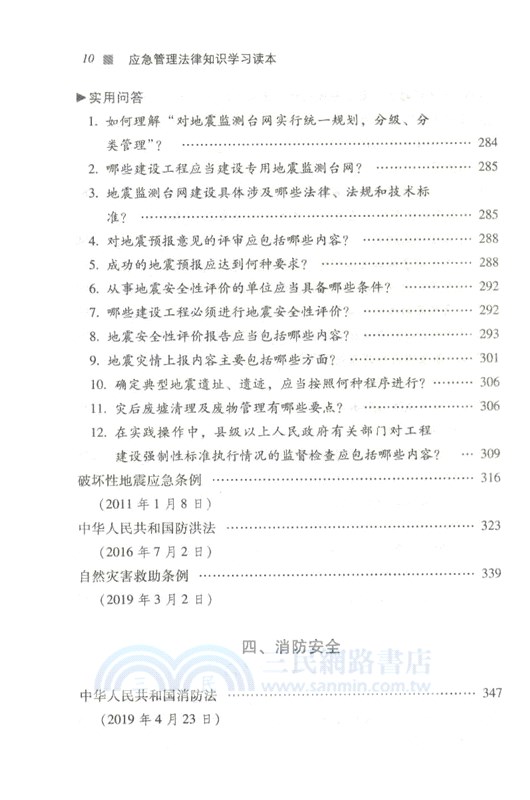 10 应急管理法律知识学习读本

▶实用问答

1. 如何理解“对地震监测台网实行统一规划，分级、分类管理”？ …… 284

2. 哪些建设工程应当建设专用地震监测台网？ …… 285

3. 地震监测台网建设具体涉及哪些法律、法规和技术标准？ …… 285

4. 对地震预报意见的评审应包括哪些内容？ …… 288

5. 成功的地震预报应达到何种要求？ …… 288

6. 从事地震安全性评价的单位应当具备哪些条件？ …… 292

7. 哪些建设工程必须进行地震安全性评价？ …… 292

8. 地震安全性评价报告应当包括哪些内容？ …… 293

9. 地震灾情上报内容主要包括哪些方面？ …… 301

10. 确定典型地震遗址、遗迹，应当按照何种程序进行？ …… 306

11. 灾后废墟清理及废物管理有哪些要点？ …… 306

12. 在实践操作中，县级以上人民政府有关部门对工程建设强制性标准执行情况的监督检查应包括哪些内容？ …… 309

破坏性地震应急条例 …… 316

（2011 年 1 月 8 日）

中华人民共和国防洪法 …… 323

（2016 年 7 月 2 日）

自然灾害救助条例 …… 339

（2019 年 3 月 2 日）

四、消防安全

三民網路書店
www.sanmin.com.tw

中华人民共和国消防法 …… 347

（2019 年 4 月 23 日）